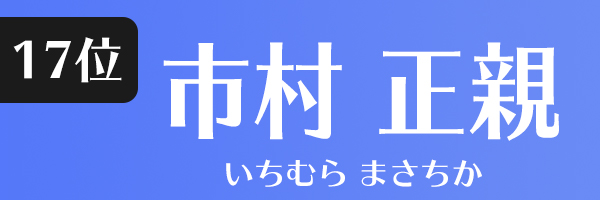 17位

市村 正親

いちむら まさちか